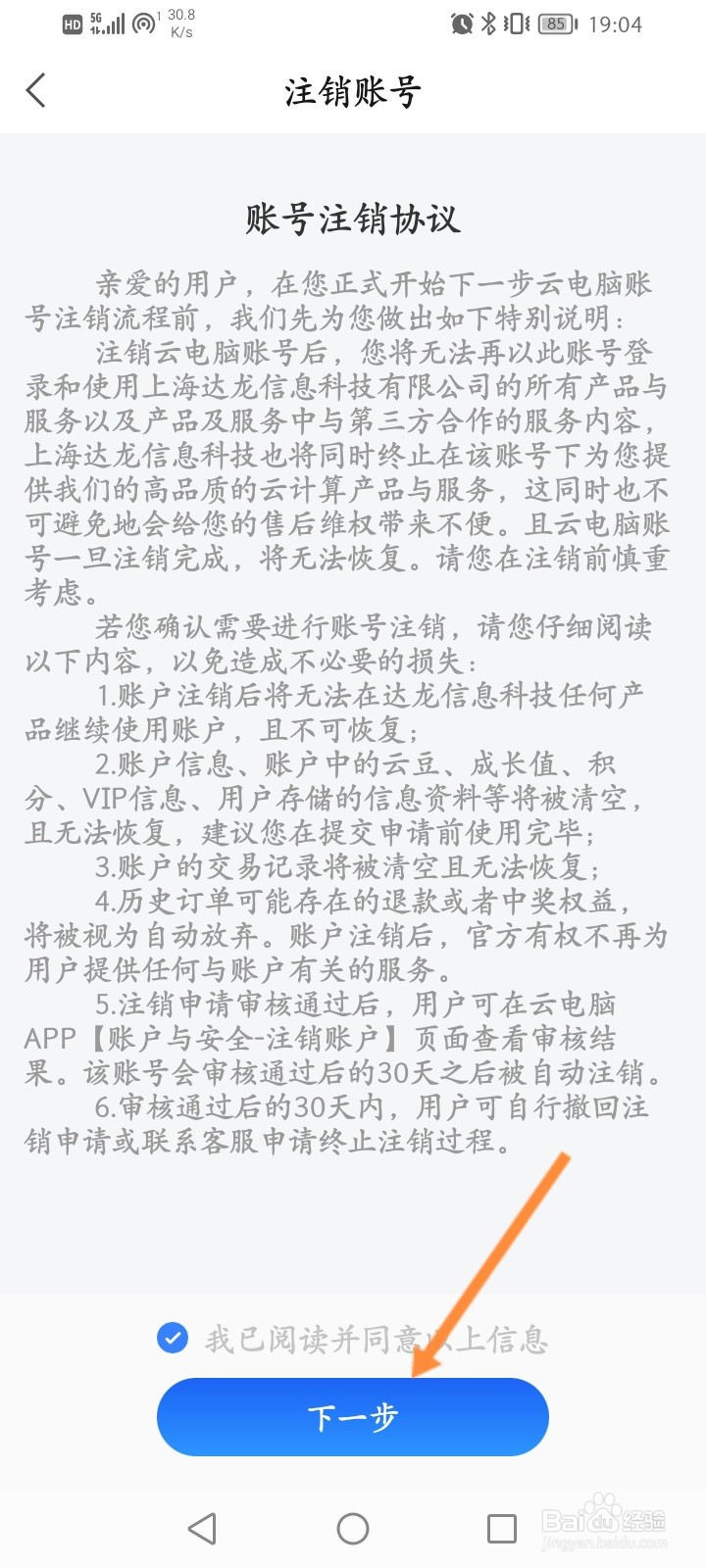 HD 5G 30.8 K/s 85 19:04

注销账号

账号注销协议

亲爱的用户，在您正式开始下一步云电脑账号注销流程前，我们先为您做出如下特别说明：

注销云电脑账号后，您将无法再以此账号登录和使用上海达龙信息科技有限公司的所有产品与服务以及产品及服务中与第三方合作的服务内容，上海达龙信息科技也将同时终止在该账号下为您提供我们的高品质的云计算产品与服务，这同时也不可避免地会给您的售后维权带来不便。且云电脑账号一旦注销完成，将无法恢复。请您在注销前慎重考虑。

若您确认需要进行账号注销，请您仔细阅读以下内容，以免造成不必要的损失：

1.账户注销后将无法在达龙信息科技任何产品继续使用账户，且不可恢复；

2.账户信息、账户中的云豆、成长值、积分、VIP信息、用户存储的信息资料等将被清空，且无法恢复，建议您在提交申请前使用完毕；

3.账户的交易记录将被清空且无法恢复；

4.历史订单可能存在的退款或者中奖权益，将被视为自动放弃。账户注销后，官方有权不再为用户提供任何与账户有关的服务。

5.注销申请审核通过后，用户可在云电脑APP【账户与安全-注销账户】页面查看审核结果。该账号会审核通过后的30天之后被自动注销。

6.审核通过后的30天内，用户可自行撤回注销申请或联系客服申请终止注销过程。

我已阅读并同意以上信息

下一步

Baidu经验
jingyan.baidu.com